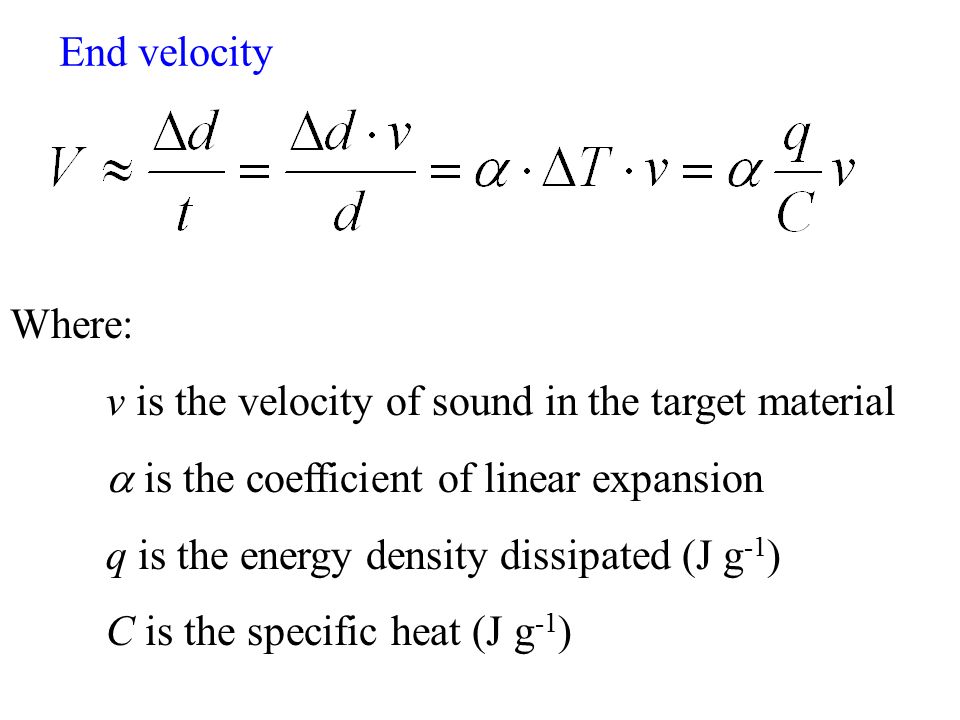 End velocity

$V \approx \frac{\Delta d}{t} = \frac{\Delta d \cdot v}{d} = \alpha \cdot \Delta T \cdot v = \alpha \frac{q}{C} v$

Where:

$v$ is the velocity of sound in the target material

$\alpha$ is the coefficient of linear expansion

$q$ is the energy density dissipated (J g$^{-1}$)

$C$ is the specific heat (J g$^{-1}$)